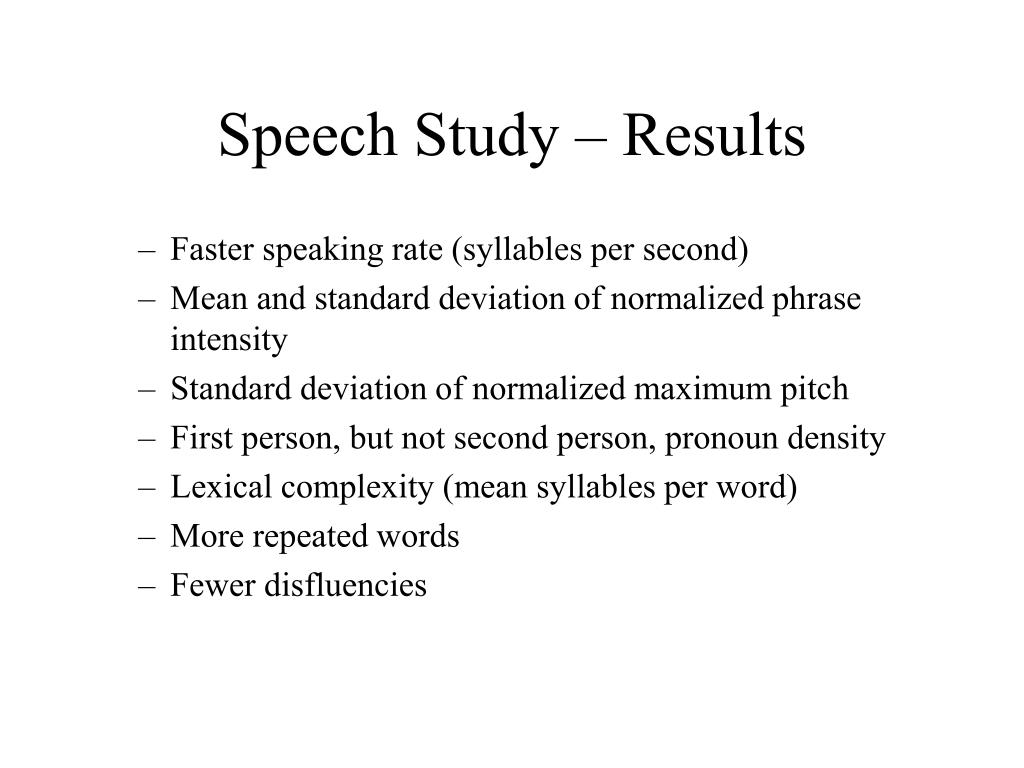 Speech Study – Results

– Faster speaking rate (syllables per second)
– Mean and standard deviation of normalized phrase intensity
– Standard deviation of normalized maximum pitch
– First person, but not second person, pronoun density
– Lexical complexity (mean syllables per word)
– More repeated words
– Fewer disfluencies